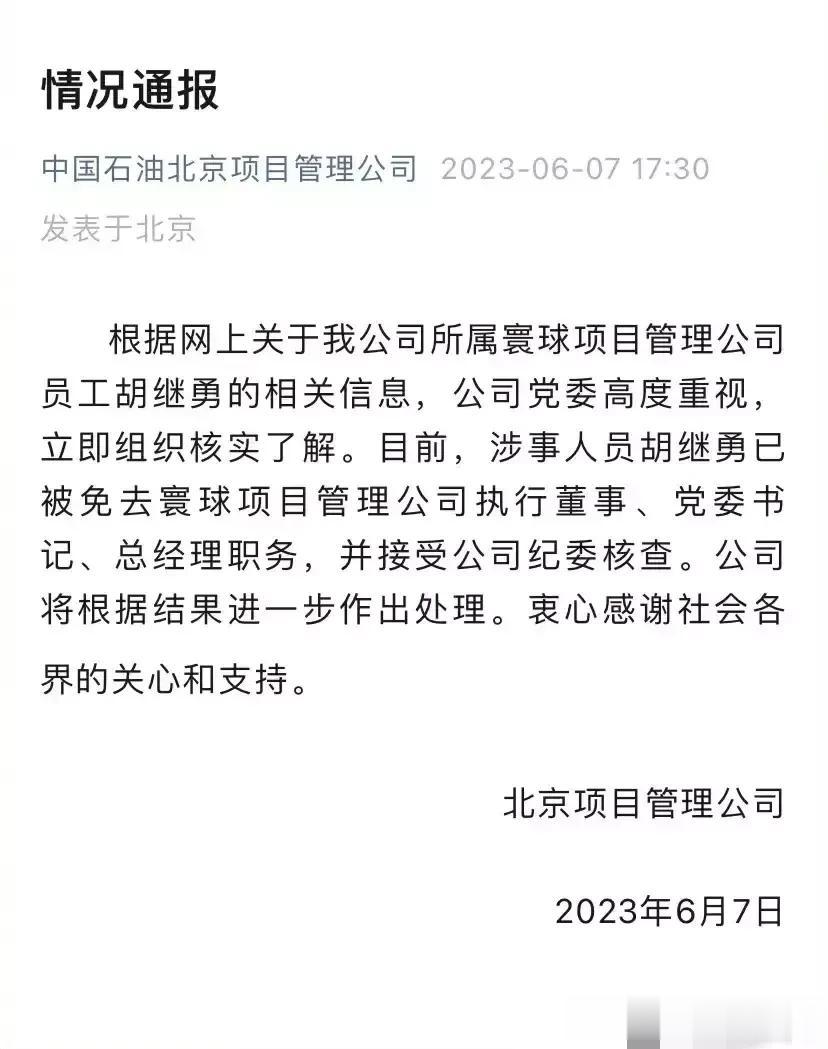 情况通报

中国石油北京项目管理公司 2023-06-07 17:30
发表于北京

根据网上关于我公司所属寰球项目管理公司员工胡继勇的相关信息，公司党委高度重视，立即组织核实了解。目前，涉事人员胡继勇已被免去寰球项目管理公司执行董事、党委书记、总经理职务，并接受公司纪委核查。公司将根据结果进一步作出处理。衷心感谢社会各界的关心和支持。

北京项目管理公司

2023年6月7日